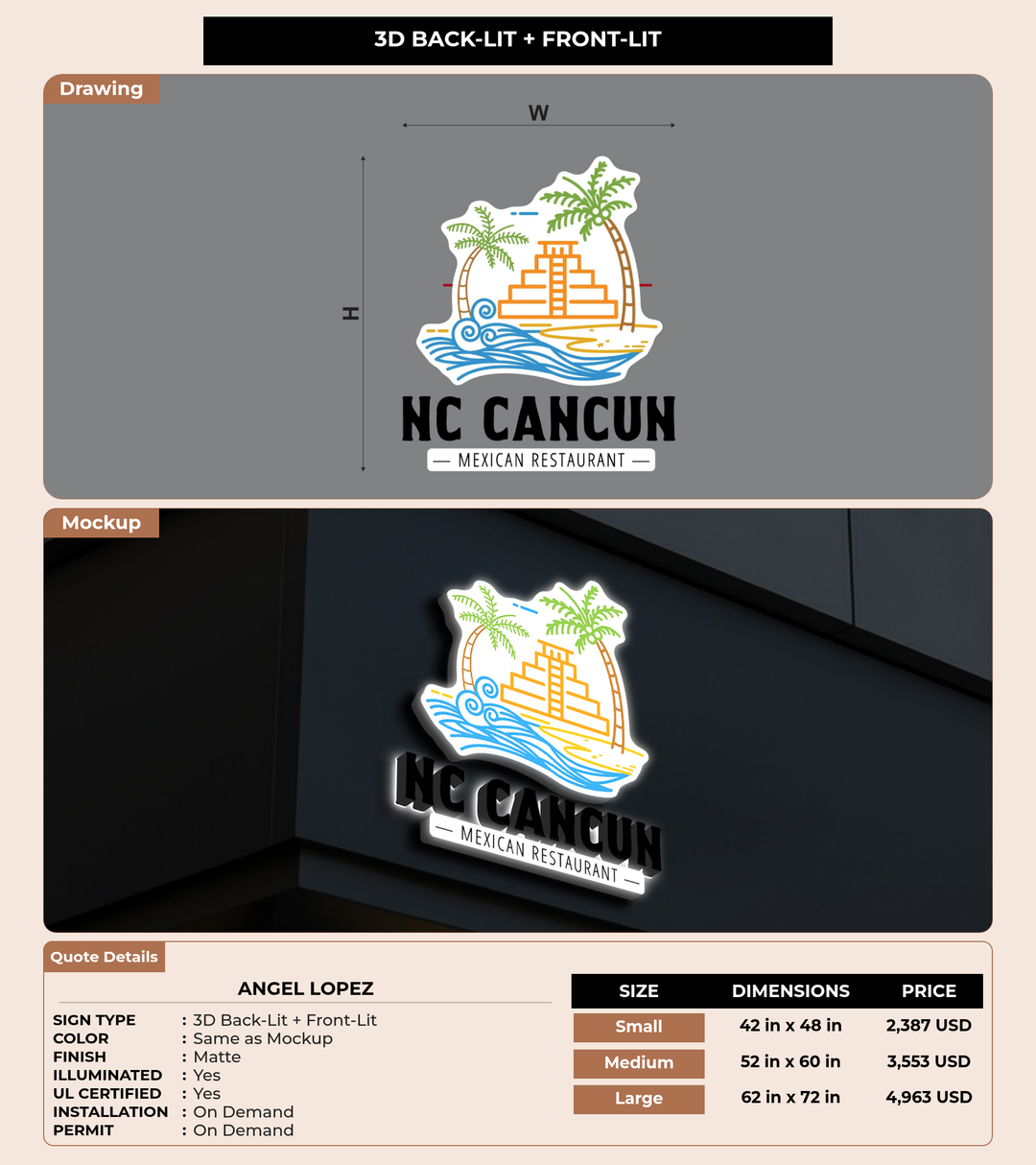 3D BACK-LIT + FRONT-LIT

Drawing

W

H

NC CANCUN

— MEXICAN RESTAURANT —

Mockup

NC CANCUN

— MEXICAN RESTAURANT —

Quote Details

ANGEL LOPEZ

SIGN TYPE : 3D Back-Lit + Front-Lit
COLOR : Same as Mockup
FINISH : Matte
ILLUMINATED : Yes
UL CERTIFIED : Yes
INSTALLATION : On Demand
PERMIT : On Demand

| SIZE | DIMENSIONS | PRICE |
|---|---|---|
| Small | 42 in x 48 in | 2,387 USD |
| Medium | 52 in x 60 in | 3,553 USD |
| Large | 62 in x 72 in | 4,963 USD |